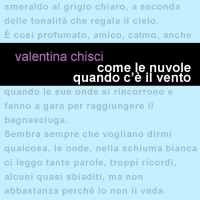 smeraldo al grigio chiaro, a seconda delle tonalità che regala il cielo.
È così profumato, amico, calmo, anche

valentina chisci

come le nuvole
quando c'è il vento

quando le sue onde si rincorrono e fanno a gara per raggiungere il bagnasciuga.
Sembra sempre che vogliano dirmi qualcosa, le onde, nella schiuma bianca ci leggo tante parole, troppi ricordi, alcuni quasi sbiaditi, ma non abbastanza perché io non li veda.